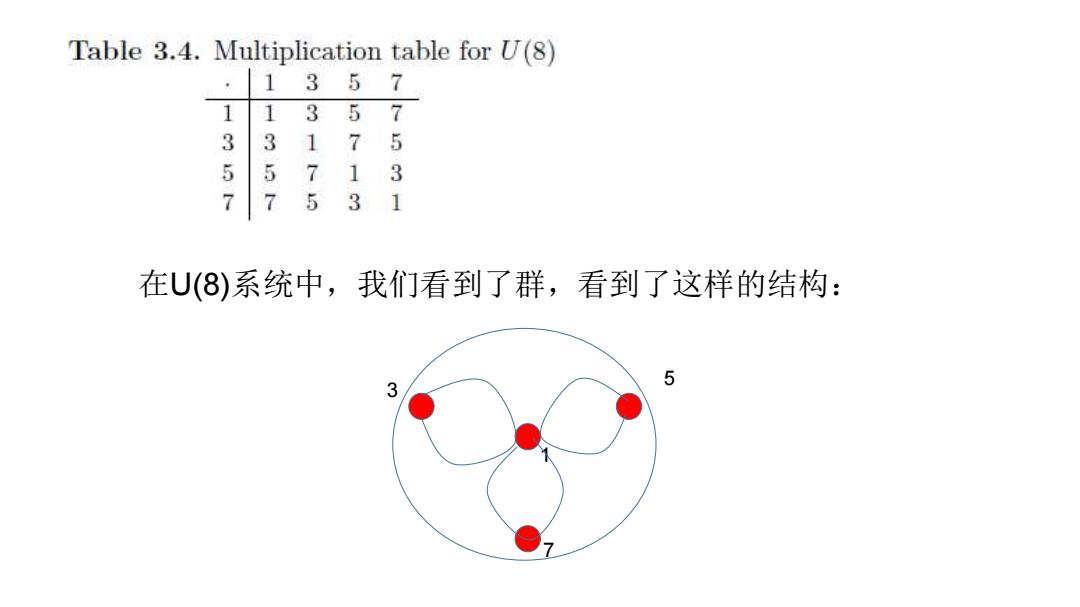 **Table 3.4.** Multiplication table for $U(8)$

| $\cdot$ | 1 | 3 | 5 | 7 |
|---|---|---|---|---|
| 1 | 1 | 3 | 5 | 7 |
| 3 | 3 | 1 | 7 | 5 |
| 5 | 5 | 7 | 1 | 3 |
| 7 | 7 | 5 | 3 | 1 |

在U(8)系统中，我们看到了群，看到了这样的结构：

3
5
1
7